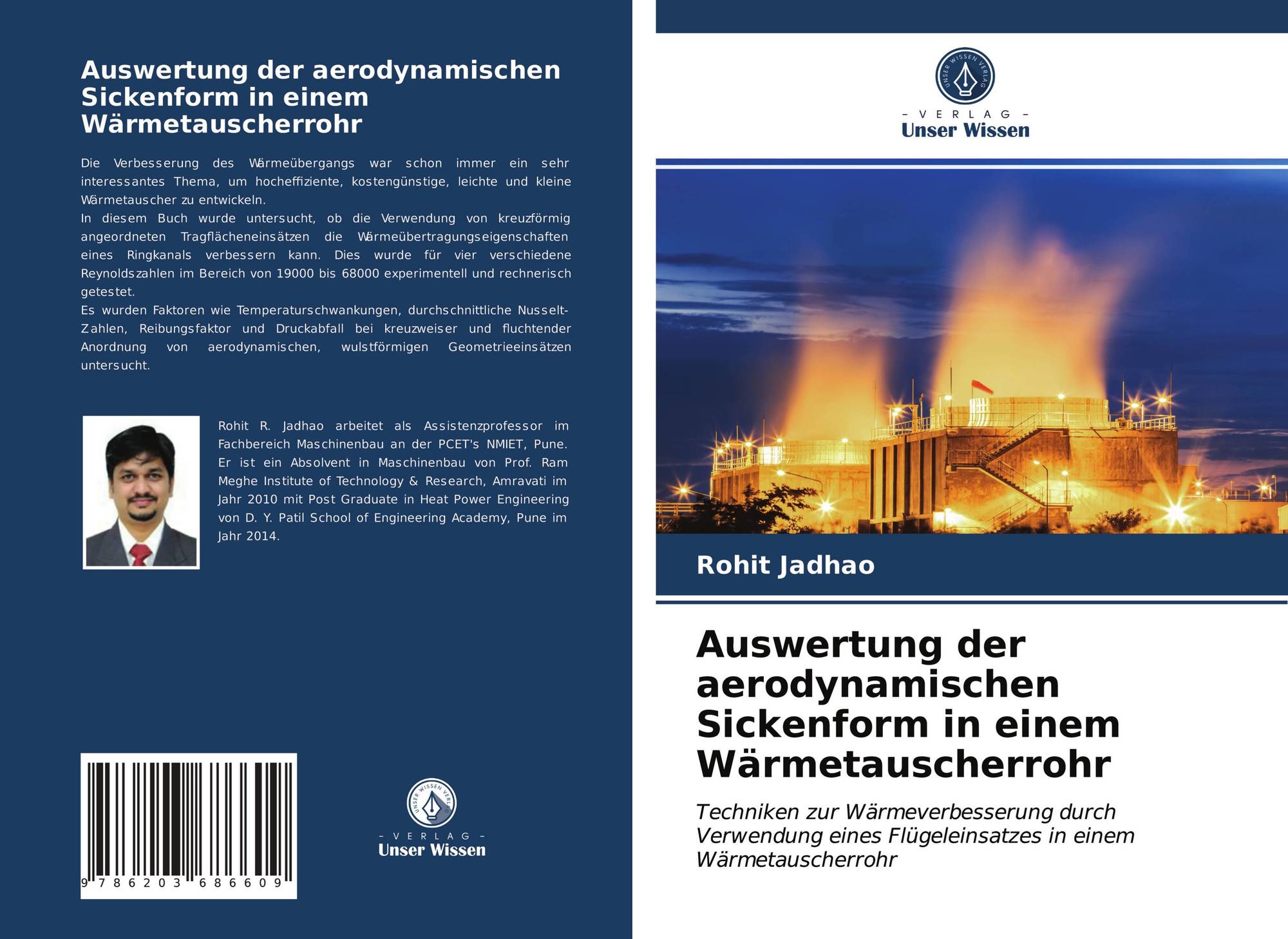 Auswertung der aerodynamischen Sickenform in einem Wärmetauscherrohr

Die Verbesserung des Wärmeübergangs war schon immer ein sehr interessantes Thema, um hocheffiziente, kostengünstige, leichte und kleine Wärmetauscher zu entwickeln.
In diesem Buch wurde untersucht, ob die Verwendung von kreuzförmig angeordneten Tragflächeneinsätzen die Wärmeübertragungseigenschaften eines Ringkanals verbessern kann. Dies wurde für vier verschiedene Reynoldszahlen im Bereich von 19000 bis 68000 experimentell und rechnerisch getestet.
Es wurden Faktoren wie Temperaturschwankungen, durchschnittliche Nusselt-Zahlen, Reibungsfaktor und Druckabfall bei kreuzweiser und fluchtender Anordnung von aerodynamischen, wulstförmigen Geometrieeinsätzen untersucht.

Rohit R. Jadhao arbeitet als Assistenzprofessor im Fachbereich Maschinenbau an der PCET's NMIET, Pune. Er ist ein Absolvent in Maschinenbau von Prof. Ram Meghe Institute of Technology & Research, Amravati im Jahr 2010 mit Post Graduate in Heat Power Engineering von D. Y. Patil School of Engineering Academy, Pune im Jahr 2014.

9 786203 686609

UNSER WISSEN VERLAG
- VERLAG -
Unser Wissen

UNSER WISSEN VERLAG
- VERLAG -
Unser Wissen

Rohit Jadhao

Auswertung der aerodynamischen Sickenform in einem Wärmetauscherrohr

Techniken zur Wärmeverbesserung durch Verwendung eines Flügeleinsatzes in einem Wärmetauscherrohr